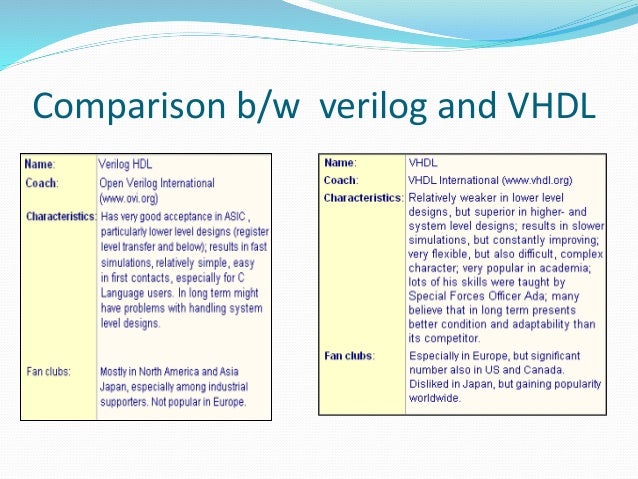 Comparison b/w verilog and VHDL

| Name: | Verilog HDL |
|---|---|
| Coach: | Open Verilog International (www.ovi.org) |
| Characteristics: | Has very good acceptance in ASIC , particularly lower level designs (register level transfer and below); results in fast simulations, relatively simple, easy in first contacts, especially for C Language users. In long term might have problems with handling system level designs. |
| Fan clubs: | Mostly in North America and Asia Japan, especially among industrial supporters. Not popular in Europe. |

| Name: | VHDL |
|---|---|
| Coach: | VHDL International (www.vhdl.org) |
| Characteristics: | Relatively weaker in lower level designs, but superior in higher- and system level designs; results in slower simulations, but constantly improving; very flexible, but also difficult, complex character; very popular in academia; lots of his skills were taught by Special Forces Officer Ada; many believe that in long term presents better condition and adaptability than its competitor. |
| Fan clubs: | Especially in Europe, but significant number also in US and Canada. Disliked in Japan, but gaining popularity worldwide. |